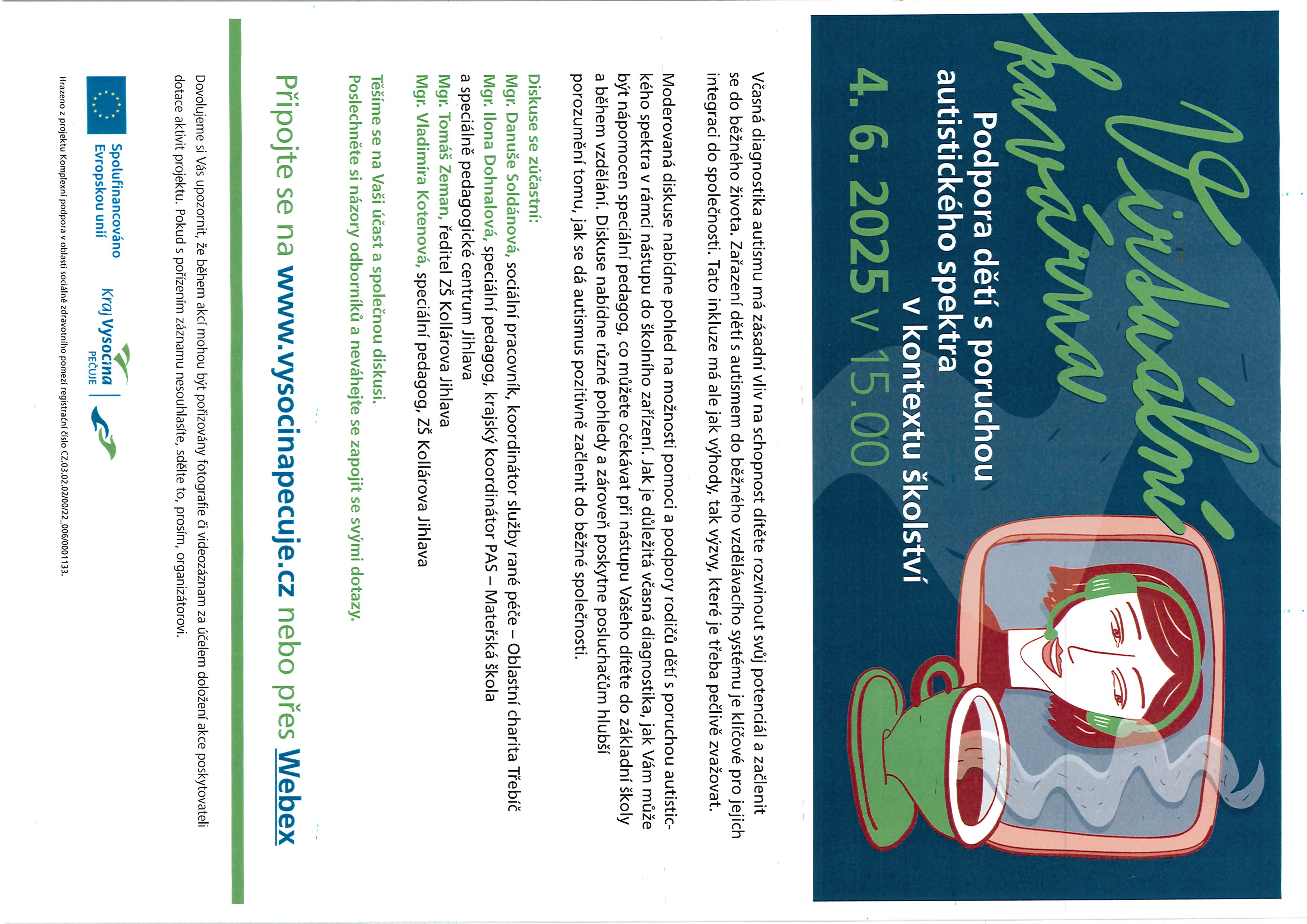 Virtuální kavárna

Podpora dětí s poruchou autistického spektra v kontextu školství

4. 6. 2025 v 15.00

Včasná diagnostika autismu má zásadní vliv na schopnost dítěte rozvinout svůj potenciál a začlenit se do běžného života. Zařazení dětí s autismem do běžného vzdělávacího systému je klíčové pro jejich integraci do společnosti. Tato inkluze má ale jak výhody, tak výzvy, které je třeba pečlivě zvažovat.

Moderovaná diskuse nabídne pohled na možnosti pomoci a podpory rodičů dětí s poruchou autistického spektra v rámci nástupu do školního zařízení. Jak je důležitá včasná diagnostika, jak Vám může být nápomocen speciální pedagog, co můžete očekávat při nástupu Vašeho dítěte do základní školy a během vzdělání. Diskuse nabídne různé pohledy a zároveň poskytne posluchačům hlubší porozumění tomu, jak se dá autismus pozitivně začlenit do běžné společnosti.

Diskuse se zúčastní:
Mgr. Danuše Soldánová, sociální pracovník, koordinátor služby rané péče – Oblastní charita Třebíč
Mgr. Ilona Dohnalová, speciální pedagog, krajský koordinátor PAS – Mateřská škola a speciálně pedagogické centrum Jihlava
Mgr. Tomáš Zeman, ředitel ZŠ Kollárova Jihlava
Mgr. Vladimíra Kotenová, speciální pedagog, ZŠ Kollárova Jihlava

Těšíme se na Vaši účast a společnou diskusi.
Poslechněte si názory odborníků a neváhejte se zapojit se svými dotazy.

Připojte se na www.vysocinapecuje.cz nebo přes Webex

Dovolujeme si Vás upozornit, že během akcí mohou být pořizovány fotografie či videozáznam za účelem doložení akce poskytovateli dotace aktivit projektu. Pokud s pořízením záznamu nesouhlasíte, sdělte to, prosím, organizátorovi.

Spolufinancováno Evropskou unií

Kraj Vysočina PEČUJE

Hrazeno z projektu Komplexní podpora v oblasti sociálně zdravotního pomezí registrační číslo CZ.03.02.02/00/22_006/0001133.